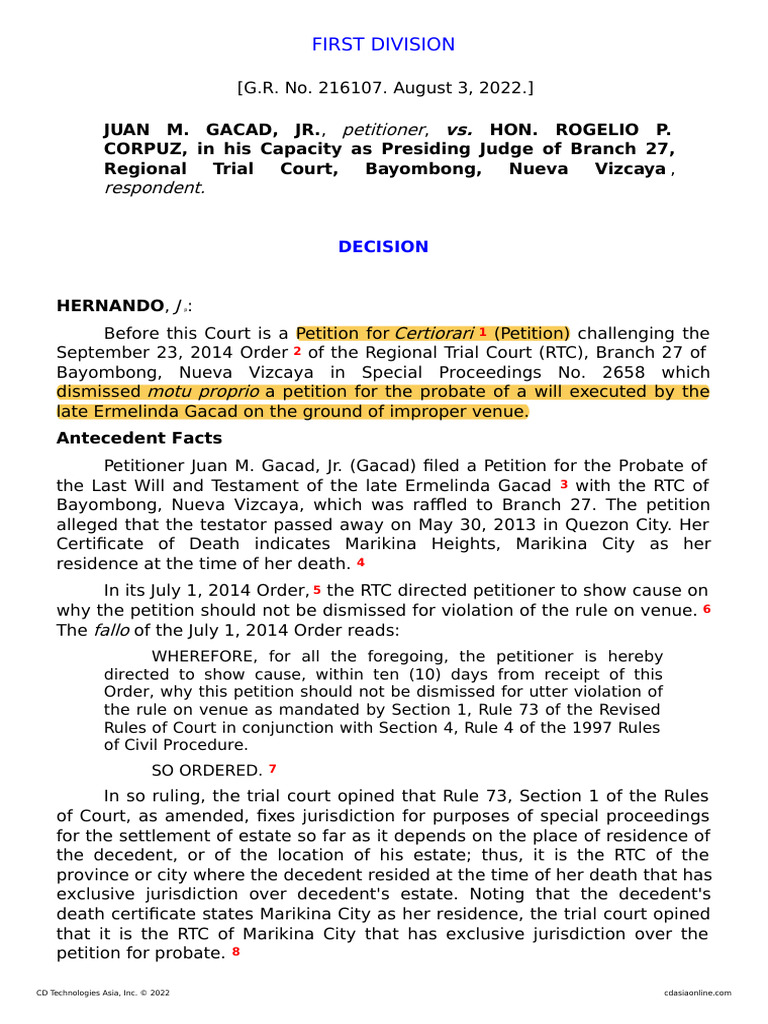 FIRST DIVISION

[G.R. No. 216107. August 3, 2022.]

JUAN M. GACAD, JR., petitioner, vs. HON. ROGELIO P. CORPUZ, in his Capacity as Presiding Judge of Branch 27, Regional Trial Court, Bayombong, Nueva Vizcaya, respondent.

DECISION

HERNANDO, J.:

Before this Court is a Petition for Certiorari 1 (Petition) challenging the September 23, 2014 Order 2 of the Regional Trial Court (RTC), Branch 27 of Bayombong, Nueva Vizcaya in Special Proceedings No. 2658 which dismissed motu proprio a petition for the probate of a will executed by the late Ermelinda Gacad on the ground of improper venue.

Antecedent Facts

Petitioner Juan M. Gacad, Jr. (Gacad) filed a Petition for the Probate of the Last Will and Testament of the late Ermelinda Gacad 3 with the RTC of Bayombong, Nueva Vizcaya, which was raffled to Branch 27. The petition alleged that the testator passed away on May 30, 2013 in Quezon City. Her Certificate of Death indicates Marikina Heights, Marikina City as her residence at the time of her death. 4

In its July 1, 2014 Order, 5 the RTC directed petitioner to show cause on why the petition should not be dismissed for violation of the rule on venue. 6 The fallo of the July 1, 2014 Order reads:

WHEREFORE, for all the foregoing, the petitioner is hereby directed to show cause, within ten (10) days from receipt of this Order, why this petition should not be dismissed for utter violation of the rule on venue as mandated by Section 1, Rule 73 of the Revised Rules of Court in conjunction with Section 4, Rule 4 of the 1997 Rules of Civil Procedure.

SO ORDERED. 7

In so ruling, the trial court opined that Rule 73, Section 1 of the Rules of Court, as amended, fixes jurisdiction for purposes of special proceedings for the settlement of estate so far as it depends on the place of residence of the decedent, or of the location of his estate; thus, it is the RTC of the province or city where the decedent resided at the time of her death that has exclusive jurisdiction over decedent's estate. Noting that the decedent's death certificate states Marikina City as her residence, the trial court opined that it is the RTC of Marikina City that has exclusive jurisdiction over the petition for probate. 8

CD Technologies Asia, Inc. © 2022 cdasiaonline.com